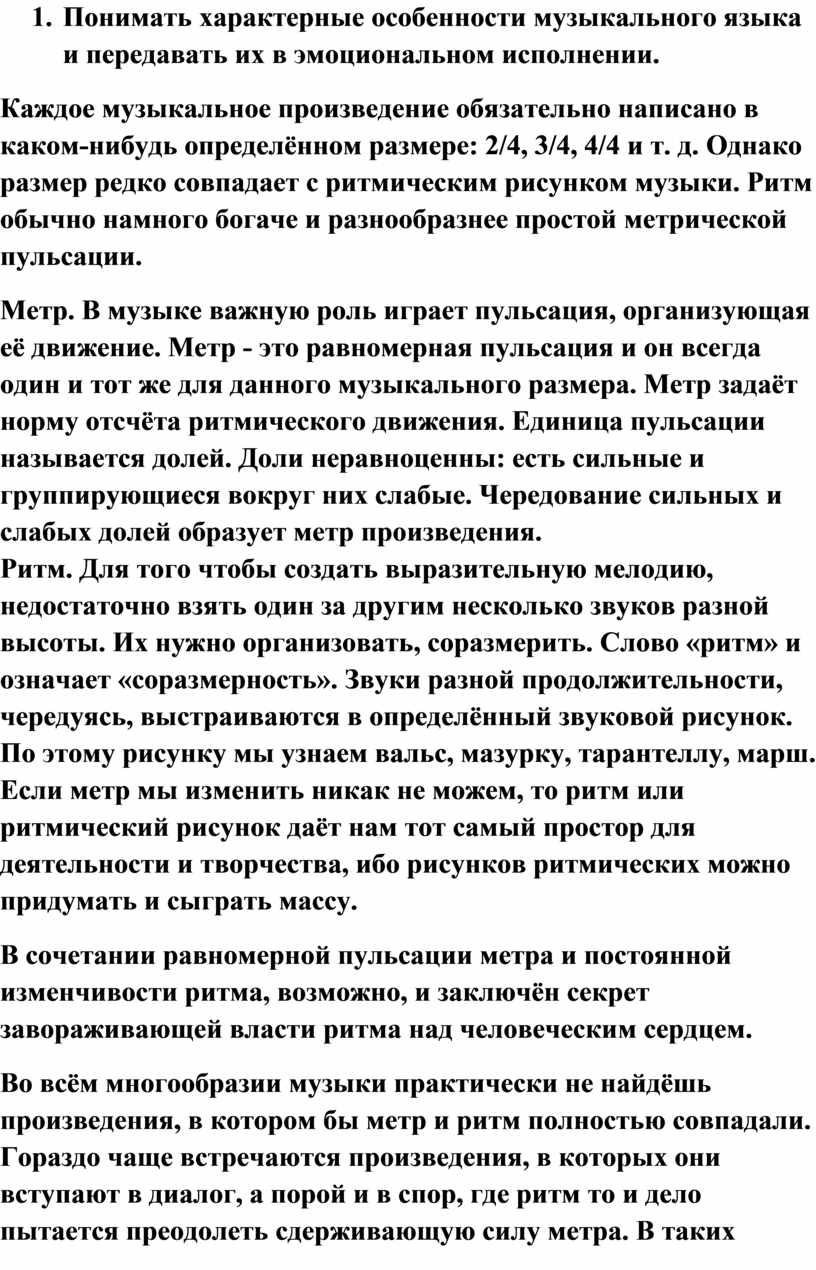 1. Понимать характерные особенности музыкального языка и передавать их в эмоциональном исполнении.

Каждое музыкальное произведение обязательно написано в каком-нибудь определённом размере: 2/4, 3/4, 4/4 и т. д. Однако размер редко совпадает с ритмическим рисунком музыки. Ритм обычно намного богаче и разнообразнее простой метрической пульсации.

Метр. В музыке важную роль играет пульсация, организующая её движение. Метр - это равномерная пульсация и он всегда один и тот же для данного музыкального размера. Метр задаёт норму отсчёта ритмического движения. Единица пульсации называется долей. Доли неравноценны: есть сильные и группирующиеся вокруг них слабые. Чередование сильных и слабых долей образует метр произведения.
Ритм. Для того чтобы создать выразительную мелодию, недостаточно взять один за другим несколько звуков разной высоты. Их нужно организовать, соразмерить. Слово «ритм» и означает «соразмерность». Звуки разной продолжительности, чередуясь, выстраиваются в определённый звуковой рисунок. По этому рисунку мы узнаем вальс, мазурку, тарантеллу, марш. Если метр мы изменить никак не можем, то ритм или ритмический рисунок даёт нам тот самый простор для деятельности и творчества, ибо рисунков ритмических можно придумать и сыграть массу.

В сочетании равномерной пульсации метра и постоянной изменчивости ритма, возможно, и заключён секрет завораживающей власти ритма над человеческим сердцем.

Во всём многообразии музыки практически не найдёшь произведения, в котором бы метр и ритм полностью совпадали. Гораздо чаще встречаются произведения, в которых они вступают в диалог, а порой и в спор, где ритм то и дело пытается преодолеть сдерживающую силу метра. В таких